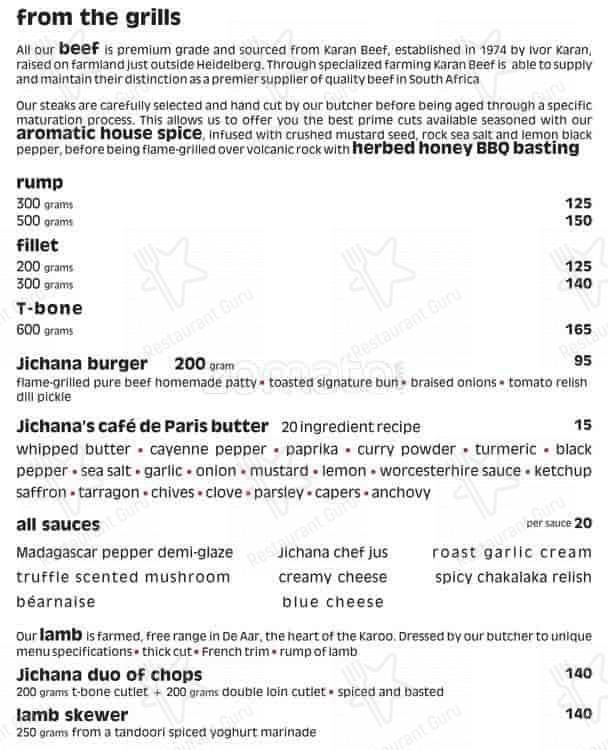 from the grills

All our beef is premium grade and sourced from Karan Beef, established in 1974 by Ivor Karan, raised on farmland just outside Heidelberg. Through specialized farming Karan Beef is able to supply and maintain their distinction as a premier supplier of quality beef in South Africa

Our steaks are carefully selected and hand cut by our butcher before being aged through a specific maturation process. This allows us to offer you the best prime cuts available seasoned with our aromatic house spice, infused with crushed mustard seed, rock sea salt and lemon black pepper, before being flame-grilled over volcanic rock with herbed honey BBQ basting

rump
300 grams 125
500 grams 150

fillet
200 grams 125
300 grams 140

T-bone
600 grams 165

Jichana burger 200 gram 95
flame-grilled pure beef homemade patty • toasted signature bun • braised onions • tomato relish dill pickle

Jichana's café de Paris butter 20 ingredient recipe 15
whipped butter • cayenne pepper • paprika • curry powder • turmeric • black pepper • sea salt • garlic • onion • mustard • lemon • worcesterhire sauce • ketchup saffron • tarragon • chives • clove • parsley • capers • anchovy

all sauces per sauce 20
Madagascar pepper demi-glaze
truffle scented mushroom
béarnaise
Jichana chef jus
creamy cheese
blue cheese
roast garlic cream
spicy chakalaka relish

Our lamb is farmed, free range in De Aar, the heart of the Karoo. Dressed by our butcher to unique menu specifications • thick cut • French trim • rump of lamb

Jichana duo of chops 140
200 grams t-bone cutlet + 200 grams double loin cutlet • spiced and basted

lamb skewer 140
250 grams from a tandoori spiced yoghurt marinade

Restaurant Guru
zomato